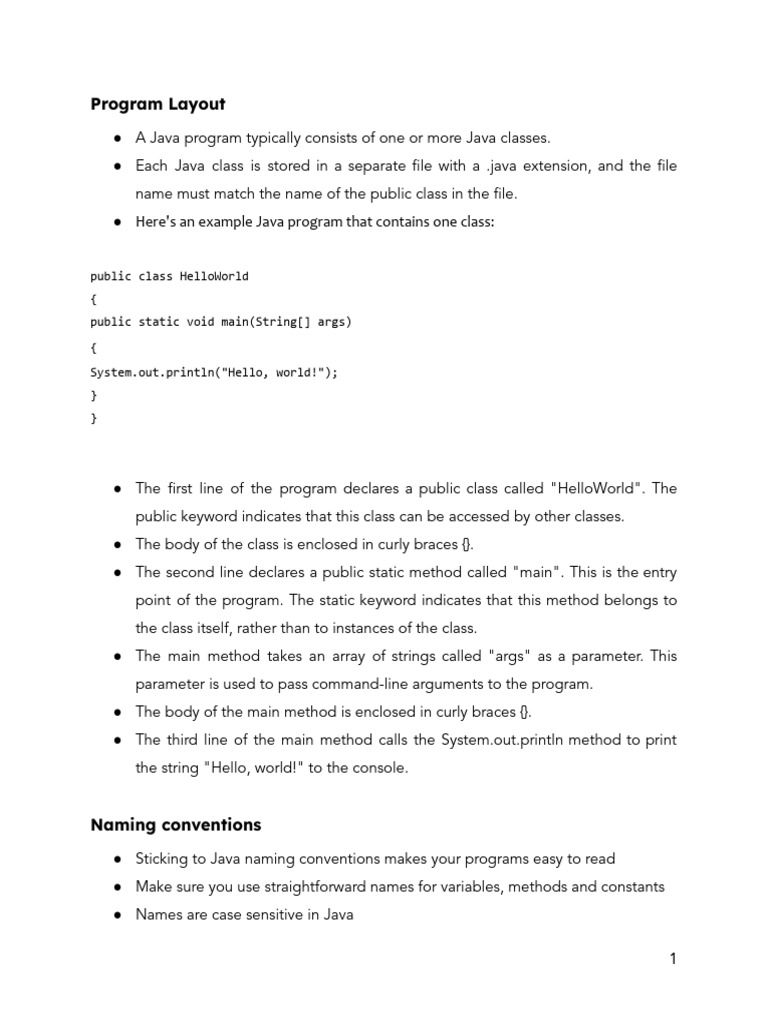 Program Layout

● A Java program typically consists of one or more Java classes.

● Each Java class is stored in a separate file with a .java extension, and the file name must match the name of the public class in the file.

● Here's an example Java program that contains one class:

public class HelloWorld
{
public static void main(String[] args)
{
System.out.println("Hello, world!");
}
}

● The first line of the program declares a public class called "HelloWorld". The public keyword indicates that this class can be accessed by other classes.

● The body of the class is enclosed in curly braces {}.

● The second line declares a public static method called "main". This is the entry point of the program. The static keyword indicates that this method belongs to the class itself, rather than to instances of the class.

● The main method takes an array of strings called "args" as a parameter. This parameter is used to pass command-line arguments to the program.

● The body of the main method is enclosed in curly braces {}.

● The third line of the main method calls the System.out.println method to print the string "Hello, world!" to the console.

Naming conventions

● Sticking to Java naming conventions makes your programs easy to read

● Make sure you use straightforward names for variables, methods and constants

● Names are case sensitive in Java

1